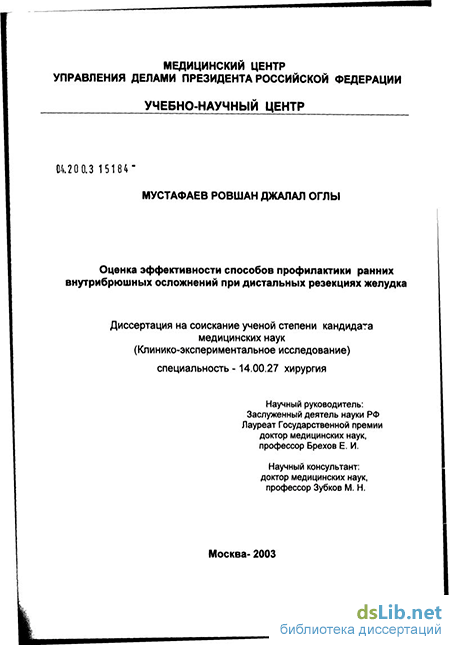 МЕДИЦИНСКИЙ ЦЕНТР
УПРАВЛЕНИЯ ДЕЛАМИ ПРЕЗИДЕНТА РОССИЙСКОЙ ФЕДЕРАЦИИ

УЧЕБНО-НАУЧНЫЙ ЦЕНТР

04.200.3 15184 -

МУСТАФАЕВ РОВШАН ДЖАЛАЛ ОГЛЫ

Оценка эффективности способов профилактики ранних внутрибрюшных осложнений при дистальных резекциях желудка

Диссертация на соискание ученой степени кандидата медицинских наук
(Клинико-экспериментальное исследование)

специальность - 14.00.27 хирургия

Научный руководитель:
Заслуженный деятель науки РФ
Лауреат Государственной премии
доктор медицинских наук,
профессор Брехов Е. И.

Научный консультант:
доктор медицинских наук,
профессор Зубков М. Н.

Москва- 2003

dsLib.net
библиотека диссертаций